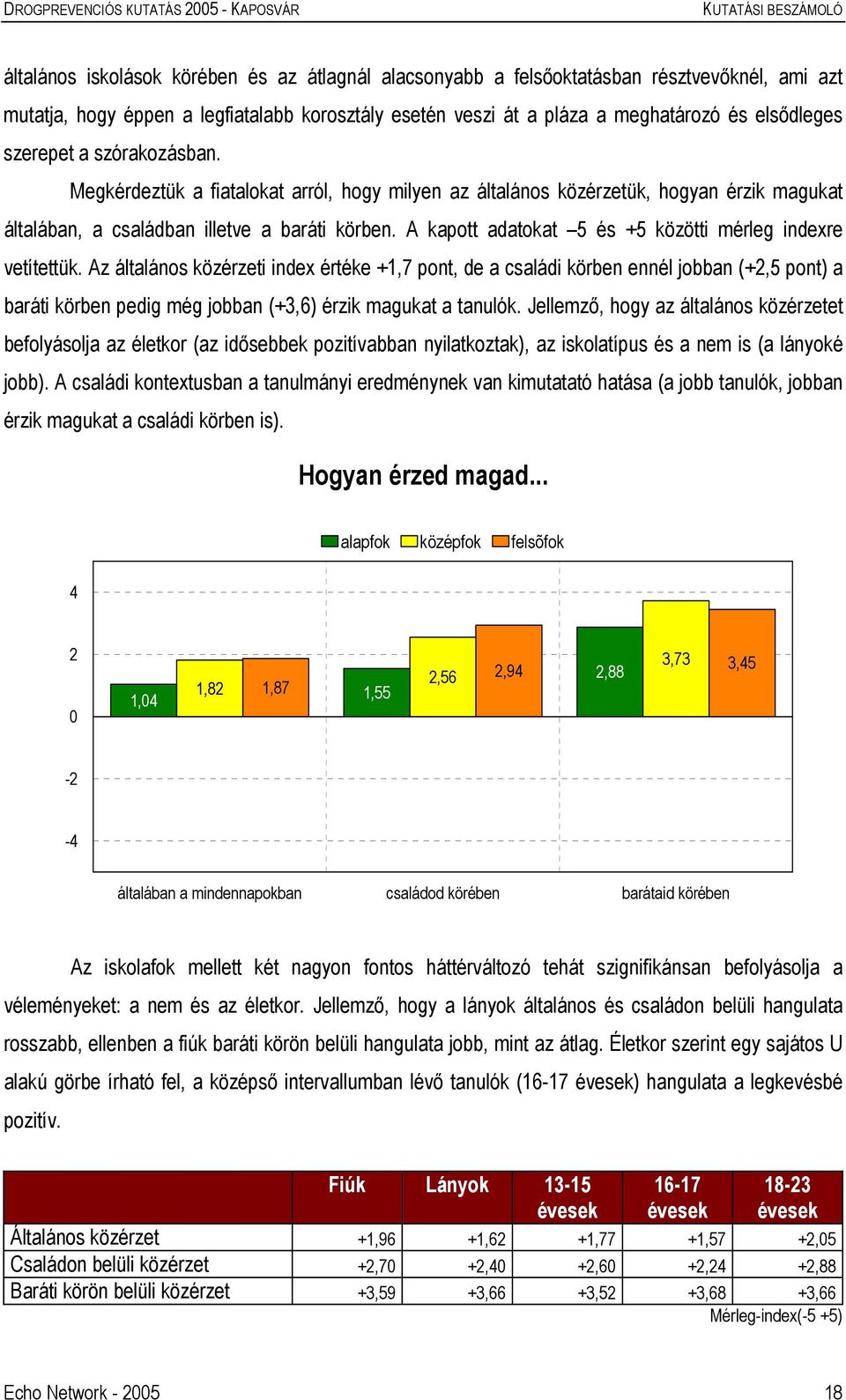 DROGPREVENCIÓS KUTATÁS 2005 - KAPOSVÁR KUTATÁSI BESZÁMOLÓ

általános iskolások körében és az átlagnál alacsonyabb a felsőoktatásban résztvevőknél, ami azt mutatja, hogy éppen a legfiatalabb korosztály esetén veszi át a pláza a meghatározó és elsődleges szerepet a szórakozásban.

Megkérdeztük a fiatalokat arról, hogy milyen az általános közérzetük, hogyan érzik magukat általában, a családban illetve a baráti körben. A kapott adatokat –5 és +5 közötti mérleg indexre vetítettük. Az általános közérzeti index értéke +1,7 pont, de a családi körben ennél jobban (+2,5 pont) a baráti körben pedig még jobban (+3,6) érzik magukat a tanulók. Jellemző, hogy az általános közérzetet befolyásolja az életkor (az idősebbek pozitívabban nyilatkoztak), az iskolatípus és a nem is (a lányoké jobb). A családi kontextusban a tanulmányi eredménynek van kimutatató hatása (a jobb tanulók, jobban érzik magukat a családi körben is).

Hogyan érzed magad...

alapfok középfok felsőfok

4
2
0
-2
-4

1,04 1,82 1,87 1,55 2,56 2,94 2,88 3,73 3,45

általában a mindennapokban családod körében barátaid körében

Az iskolafok mellett két nagyon fontos háttérváltozó tehát szignifikánsan befolyásolja a véleményeket: a nem és az életkor. Jellemző, hogy a lányok általános és családon belüli hangulata rosszabb, ellenben a fiúk baráti körön belüli hangulata jobb, mint az átlag. Életkor szerint egy sajátos U alakú görbe írható fel, a középső intervallumban lévő tanulók (16-17 évesek) hangulata a legkevésbé pozitív.

| | Fiúk | Lányok | 13-15 évesek | 16-17 évesek | 18-23 évesek |
|---|---|---|---|---|---|
| Általános közérzet | +1,96 | +1,62 | +1,77 | +1,57 | +2,05 |
| Családon belüli közérzet | +2,70 | +2,40 | +2,60 | +2,24 | +2,88 |
| Baráti körön belüli közérzet | +3,59 | +3,66 | +3,52 | +3,68 | +3,66 |

Mérleg-index(-5 +5)

Echo Network - 2005 18